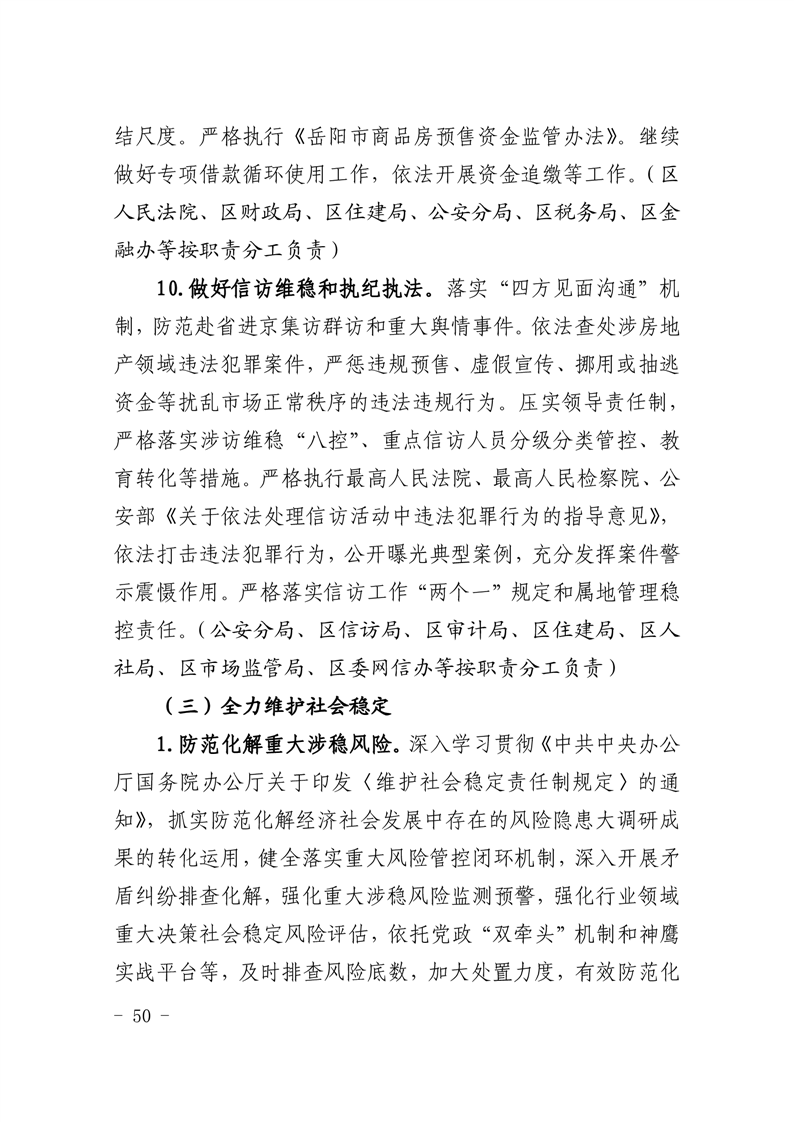 结尺度。严格执行《岳阳市商品房预售资金监管办法》。继续做好专项借款循环使用工作，依法开展资金追缴等工作。（区人民法院、区财政局、区住建局、公安分局、区税务局、区金融办等按职责分工负责）

10.做好信访维稳和执纪执法。落实“四方见面沟通”机制，防范赴省进京集访群访和重大舆情事件。依法查处涉房地产领域违法犯罪案件，严惩违规预售、虚假宣传、挪用或抽逃资金等扰乱市场正常秩序的违法违规行为。压实领导责任制，严格落实涉访维稳“八控”、重点信访人员分级分类管控、教育转化等措施。严格执行最高人民法院、最高人民检察院、公安部《关于依法处理信访活动中违法犯罪行为的指导意见》，依法打击违法犯罪行为，公开曝光典型案例，充分发挥案件警示震慑作用。严格落实信访工作“两个一”规定和属地管理稳控责任。（公安分局、区信访局、区审计局、区住建局、区人社局、区市场监管局、区委网信办等按职责分工负责）

（三）全力维护社会稳定

1.防范化解重大涉稳风险。深入学习贯彻《中共中央办公厅国务院办公厅关于印发〈维护社会稳定责任制规定〉的通知》，抓实防范化解经济社会发展中存在的风险隐患大调研成果的转化运用，健全落实重大风险管控闭环机制，深入开展矛盾纠纷排查化解，强化重大涉稳风险监测预警，强化行业领域重大决策社会稳定风险评估，依托党政“双牵头”机制和神鹰实战平台等，及时排查风险底数，加大处置力度，有效防范化

- 50 -